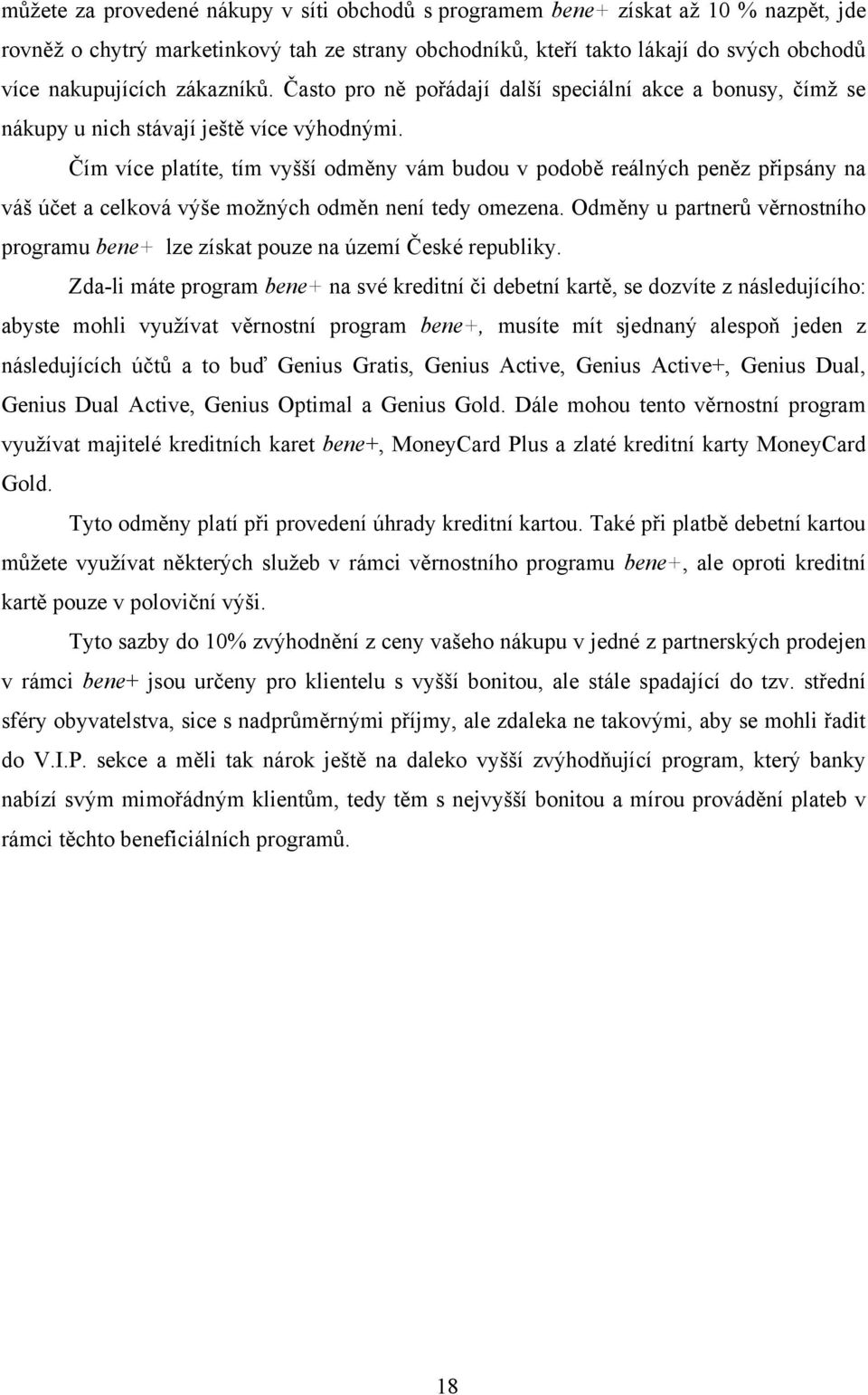 můžete za provedené nákupy v síti obchodů s programem bene+ získat až 10 % nazpět, jde rovněž o chytrý marketinkový tah ze strany obchodníků, kteří takto lákají do svých obchodů více nakupujících zákazníků. Často pro ně pořádají další speciální akce a bonusy, čímž se nákupy u nich stávají ještě více výhodnými.

Čím více platíte, tím vyšší odměny vám budou v podobě reálných peněz připsány na váš účet a celková výše možných odměn není tedy omezena. Odměny u partnerů věrnostního programu bene+ lze získat pouze na území České republiky.

Zda-li máte program bene+ na své kreditní či debetní kartě, se dozvíte z následujícího: abyste mohli využívat věrnostní program bene+, musíte mít sjednaný alespoň jeden z následujících účtů a to buď Genius Gratis, Genius Active, Genius Active+, Genius Dual, Genius Dual Active, Genius Optimal a Genius Gold. Dále mohou tento věrnostní program využívat majitelé kreditních karet bene+, MoneyCard Plus a zlaté kreditní karty MoneyCard Gold.

Tyto odměny platí při provedení úhrady kreditní kartou. Také při platbě debetní kartou můžete využívat některých služeb v rámci věrnostního programu bene+, ale oproti kreditní kartě pouze v poloviční výši.

Tyto sazby do 10% zvýhodnění z ceny vašeho nákupu v jedné z partnerských prodejen v rámci bene+ jsou určeny pro klientelu s vyšší bonitou, ale stále spadající do tzv. střední sféry obyvatelstva, sice s nadprůměrnými příjmy, ale zdaleka ne takovými, aby se mohli řadit do V.I.P. sekce a měli tak nárok ještě na daleko vyšší zvýhodňující program, který banky nabízí svým mimořádným klientům, tedy těm s nejvyšší bonitou a mírou provádění plateb v rámci těchto beneficiálních programů.

18